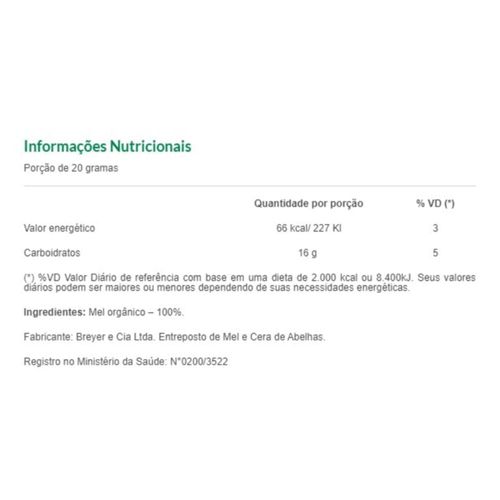 Informações Nutricionais

Porção de 20 gramas

| | Quantidade por porção | % VD (*) |
|---|---|---|
| Valor energético | 66 kcal/ 227 Kl | 3 |
| Carboidratos | 16 g | 5 |

(*) %VD Valor Diário de referência com base em uma dieta de 2.000 kcal ou 8.400kJ. Seus valores diários podem ser maiores ou menores dependendo de suas necessidades energéticas.

Ingredientes: Mel orgânico – 100%.

Fabricante: Breyer e Cia Ltda. Entreposto de Mel e Cera de Abelhas.

Registro no Ministério da Saúde: N°0200/3522